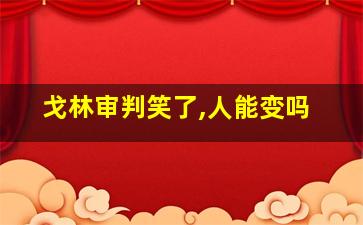 戈林审判笑了,人能变吗